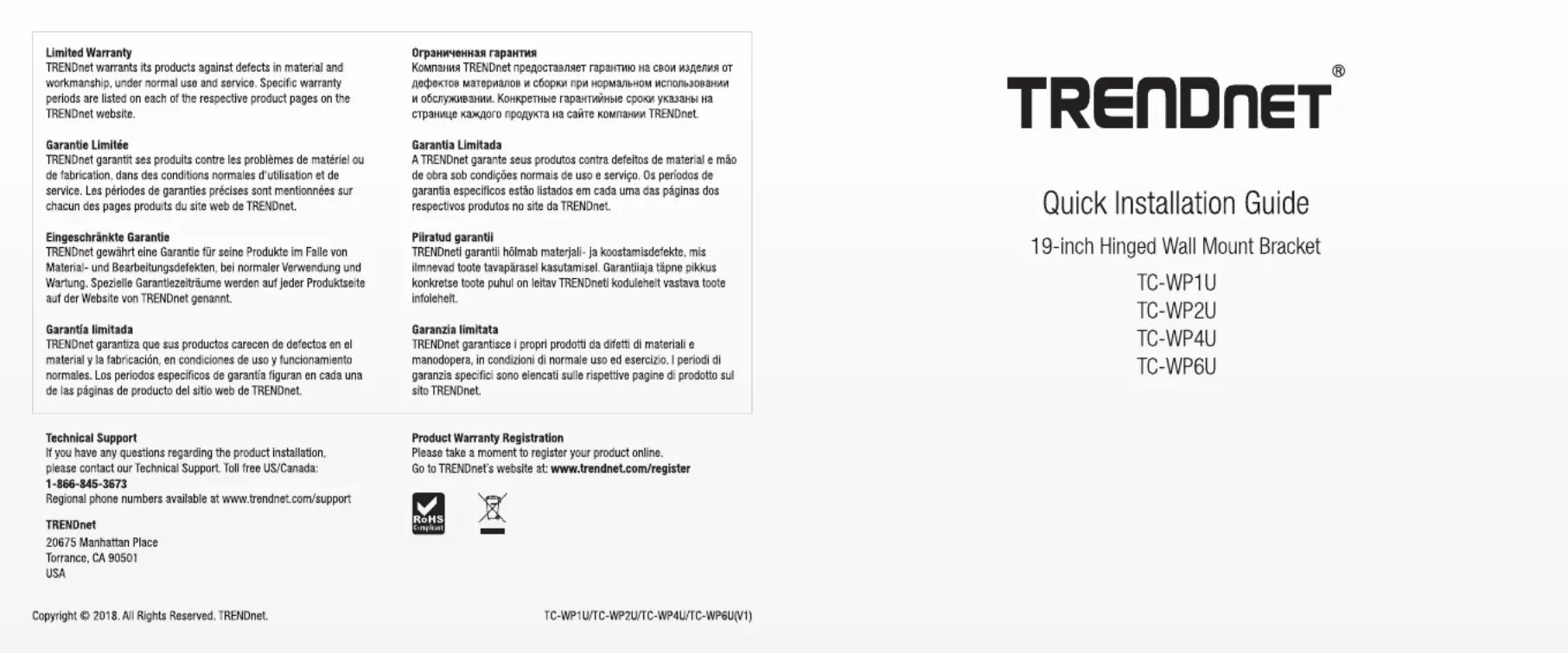 Limited Warranty
TRENDnet warrants its products against defects in material and workmanship, under normal use and service. Specific warranty periods are listed on each of the respective product pages on the TRENDnet website.

Garantie Limitée
TRENDnet garantit ses produits contre les problèmes de matériel ou de fabrication, dans des conditions normales d'utilisation et de service. Les périodes de garanties précises sont mentionnées sur chacun des pages produits du site web de TRENDnet.

Eingeschränkte Garantie
TRENDnet gewährt eine Garantie für seine Produkte im Falle von Material- und Bearbeitungsdefekten, bei normaler Verwendung und Wartung. Spezielle Garantiezeiträume werden auf jeder Produktseite auf der Website von TRENDnet genannt.

Garantía limitada
TRENDnet garantiza que sus productos carecen de defectos en el material y la fabricación, en condiciones de uso y funcionamiento normales. Los periodos específicos de garantía figuran en cada una de las páginas de producto del sitio web de TRENDnet.

Ограниченная гарантия
Компания TRENDnet предоставляет гарантию на свои изделия от дефектов материалов и сборки при нормальном использовании и обслуживании. Конкретные гарантийные сроки указаны на странице каждого продукта на сайте компании TRENDnet.

Garantia Limitada
A TRENDnet garante seus produtos contra defeitos de material e mão de obra sob condições normais de uso e serviço. Os períodos de garantia específicos estão listados em cada uma das páginas dos respectivos produtos no site da TRENDnet.

Piiratud garantii
TRENDneti garantii hõlmab materjali- ja koostamisdefekte, mis ilmnevad toote tavapärasel kasutamisel. Garantiiaja täpne pikkus konkretse toote puhul on leitav TRENDneti kodulehelt vastava toote infolehelt.

Garanzia limitata
TRENDnet garantisce i propri prodotti da difetti di materiali e manodopera, in condizioni di normale uso ed esercizio. I periodi di garanzia specifici sono elencati sulle rispettive pagine di prodotto sul sito TRENDnet.

Technical Support
If you have any questions regarding the product installation, please contact our Technical Support. Toll free US/Canada:
1-866-845-3673
Regional phone numbers available at www.trendnet.com/support

TRENDnet
20675 Manhattan Place
Torrance, CA 90501
USA

Product Warranty Registration
Please take a moment to register your product online.
Go to TRENDnet's website at: www.trendnet.com/register

RoHS Compliant

Copyright © 2018. All Rights Reserved. TRENDnet.

TC-WP1U/TC-WP2U/TC-WP4U/TC-WP6U(V1)

TRENDnet®

Quick Installation Guide

19-inch Hinged Wall Mount Bracket

TC-WP1U
TC-WP2U
TC-WP4U
TC-WP6U